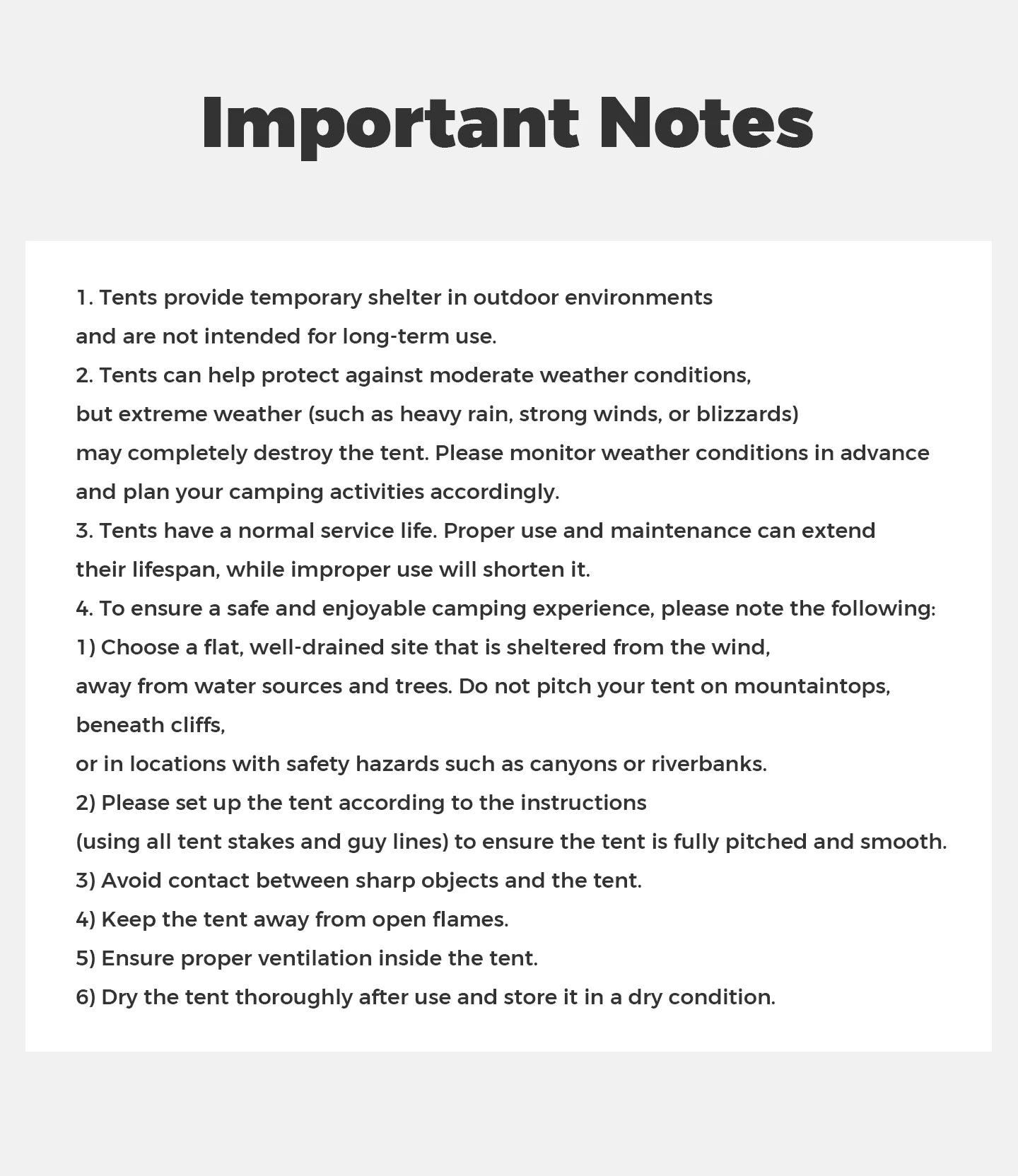 Important Notes

1. Tents provide temporary shelter in outdoor environments and are not intended for long-term use.
2. Tents can help protect against moderate weather conditions, but extreme weather (such as heavy rain, strong winds, or blizzards) may completely destroy the tent. Please monitor weather conditions in advance and plan your camping activities accordingly.
3. Tents have a normal service life. Proper use and maintenance can extend their lifespan, while improper use will shorten it.
4. To ensure a safe and enjoyable camping experience, please note the following:
1) Choose a flat, well-drained site that is sheltered from the wind, away from water sources and trees. Do not pitch your tent on mountaintops, beneath cliffs,
or in locations with safety hazards such as canyons or riverbanks.
2) Please set up the tent according to the instructions (using all tent stakes and guy lines) to ensure the tent is fully pitched and smooth.
3) Avoid contact between sharp objects and the tent.
4) Keep the tent away from open flames.
5) Ensure proper ventilation inside the tent.
6) Dry the tent thoroughly after use and store it in a dry condition.